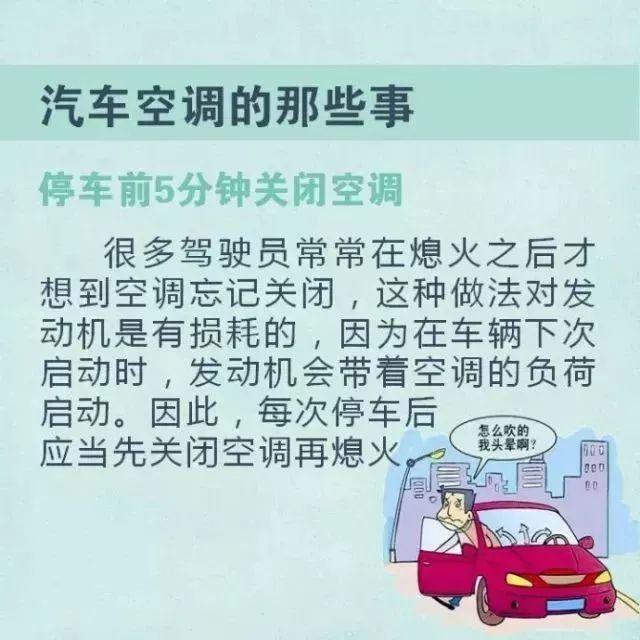 汽车空调的那些事

停车前5分钟关闭空调

很多驾驶员常常在熄火之后才想到空调忘记关闭，这种做法对发动机是有损耗的，因为在车辆下次启动时，发动机会带着空调的负荷启动。因此，每次停车后应当先关闭空调再熄火

怎么吹的我头晕啊？